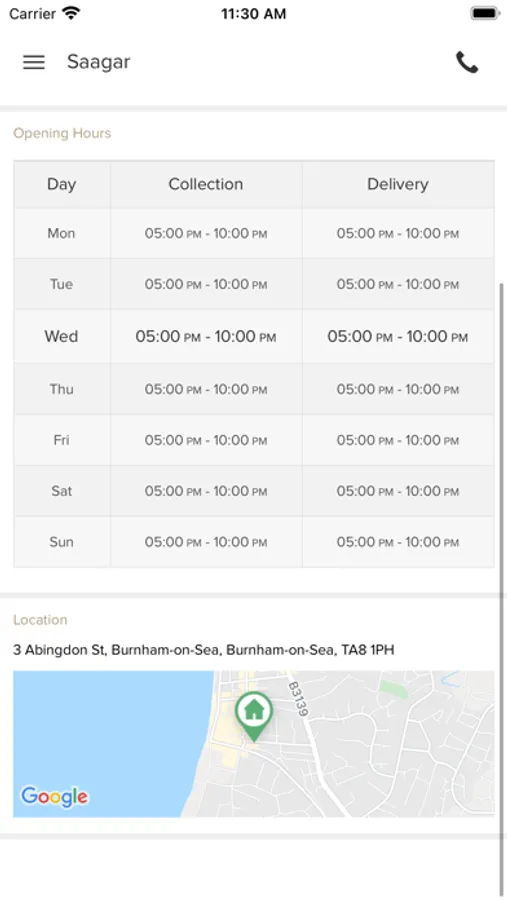 Carrier 11:30 AM

Saagar

Opening Hours

| Day | Collection | Delivery |
|---|---|---|
| Mon | 05:00 PM - 10:00 PM | 05:00 PM - 10:00 PM |
| Tue | 05:00 PM - 10:00 PM | 05:00 PM - 10:00 PM |
| Wed | 05:00 PM - 10:00 PM | 05:00 PM - 10:00 PM |
| Thu | 05:00 PM - 10:00 PM | 05:00 PM - 10:00 PM |
| Fri | 05:00 PM - 10:00 PM | 05:00 PM - 10:00 PM |
| Sat | 05:00 PM - 10:00 PM | 05:00 PM - 10:00 PM |
| Sun | 05:00 PM - 10:00 PM | 05:00 PM - 10:00 PM |

Location

3 Abingdon St, Burnham-on-Sea, Burnham-on-Sea, TA8 1PH

B3139

Google